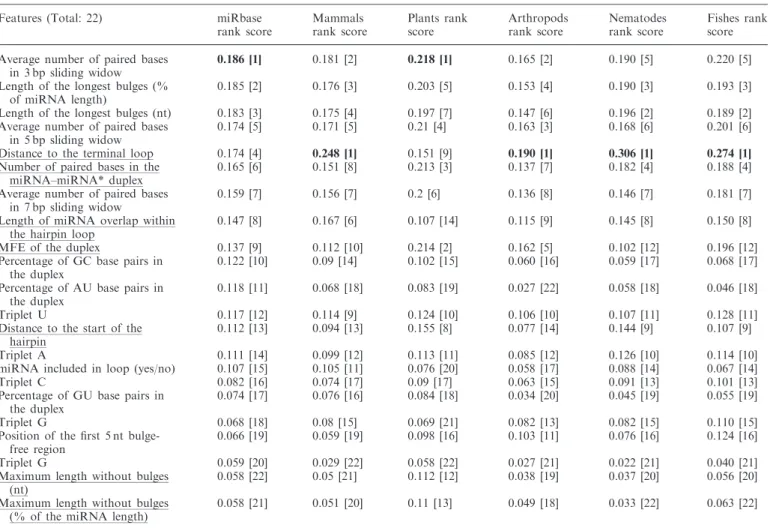 | Features (Total: 22) | miRbase rank score | Mammals rank score | Plants rank score | Arthropods rank score | Nematodes rank score | Fishes rank score |
|---|---|---|---|---|---|---|
| Average number of paired bases in 3 bp sliding widow | **0.186 [1]** | 0.181 [2] | **0.218 [1]** | 0.165 [2] | 0.190 [5] | 0.220 [5] |
| Length of the longest bulges (% of miRNA length) | 0.185 [2] | 0.176 [3] | 0.203 [5] | 0.153 [4] | 0.190 [3] | 0.193 [3] |
| Length of the longest bulges (nt) | 0.183 [3] | 0.175 [4] | 0.197 [7] | 0.147 [6] | 0.196 [2] | 0.189 [2] |
| Average number of paired bases in 5 bp sliding widow | 0.174 [5] | 0.171 [5] | 0.21 [4] | 0.163 [3] | 0.168 [6] | 0.201 [6] |
| Distance to the terminal loop | 0.174 [4] | **0.248 [1]** | 0.151 [9] | **0.190 [1]** | **0.306 [1]** | **0.274 [1]** |
| Number of paired bases in the miRNA–miRNA* duplex | 0.165 [6] | 0.151 [8] | 0.213 [3] | 0.137 [7] | 0.182 [4] | 0.188 [4] |
| Average number of paired bases in 7 bp sliding widow | 0.159 [7] | 0.156 [7] | 0.2 [6] | 0.136 [8] | 0.146 [7] | 0.181 [7] |
| Length of miRNA overlap within the hairpin loop | 0.147 [8] | 0.167 [6] | 0.107 [14] | 0.115 [9] | 0.145 [8] | 0.150 [8] |
| MFE of the duplex | 0.137 [9] | 0.112 [10] | 0.214 [2] | 0.162 [5] | 0.102 [12] | 0.196 [12] |
| Percentage of GC base pairs in the duplex | 0.122 [10] | 0.09 [14] | 0.102 [15] | 0.060 [16] | 0.059 [17] | 0.068 [17] |
| Percentage of AU base pairs in the duplex | 0.118 [11] | 0.068 [18] | 0.083 [19] | 0.027 [22] | 0.058 [18] | 0.046 [18] |
| Triplet U | 0.117 [12] | 0.114 [9] | 0.124 [10] | 0.106 [10] | 0.107 [11] | 0.128 [11] |
| Distance to the start of the hairpin | 0.112 [13] | 0.094 [13] | 0.155 [8] | 0.077 [14] | 0.144 [9] | 0.107 [9] |
| Triplet A | 0.111 [14] | 0.099 [12] | 0.113 [11] | 0.085 [12] | 0.126 [10] | 0.114 [10] |
| miRNA included in loop (yes/no) | 0.107 [15] | 0.105 [11] | 0.076 [20] | 0.058 [17] | 0.088 [14] | 0.067 [14] |
| Triplet C | 0.082 [16] | 0.074 [17] | 0.09 [17] | 0.063 [15] | 0.091 [13] | 0.101 [13] |
| Percentage of GU base pairs in the duplex | 0.074 [17] | 0.076 [16] | 0.084 [18] | 0.034 [20] | 0.045 [19] | 0.055 [19] |
| Triplet G | 0.068 [18] | 0.08 [15] | 0.069 [21] | 0.082 [13] | 0.082 [15] | 0.110 [15] |
| Position of the first 5 nt bulge-free region | 0.066 [19] | 0.059 [19] | 0.098 [16] | 0.103 [11] | 0.076 [16] | 0.124 [16] |
| Triplet G | 0.059 [20] | 0.029 [22] | 0.058 [22] | 0.027 [21] | 0.022 [21] | 0.040 [21] |
| Maximum length without bulges (nt) | 0.058 [22] | 0.05 [21] | 0.112 [12] | 0.038 [19] | 0.037 [20] | 0.056 [20] |
| Maximum length without bulges (% of the miRNA length) | 0.058 [21] | 0.051 [20] | 0.11 [13] | 0.049 [18] | 0.033 [22] | 0.063 [22] |